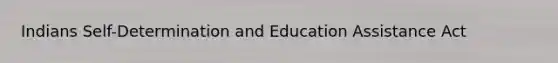 Indians Self-Determination and Education Assistance Act